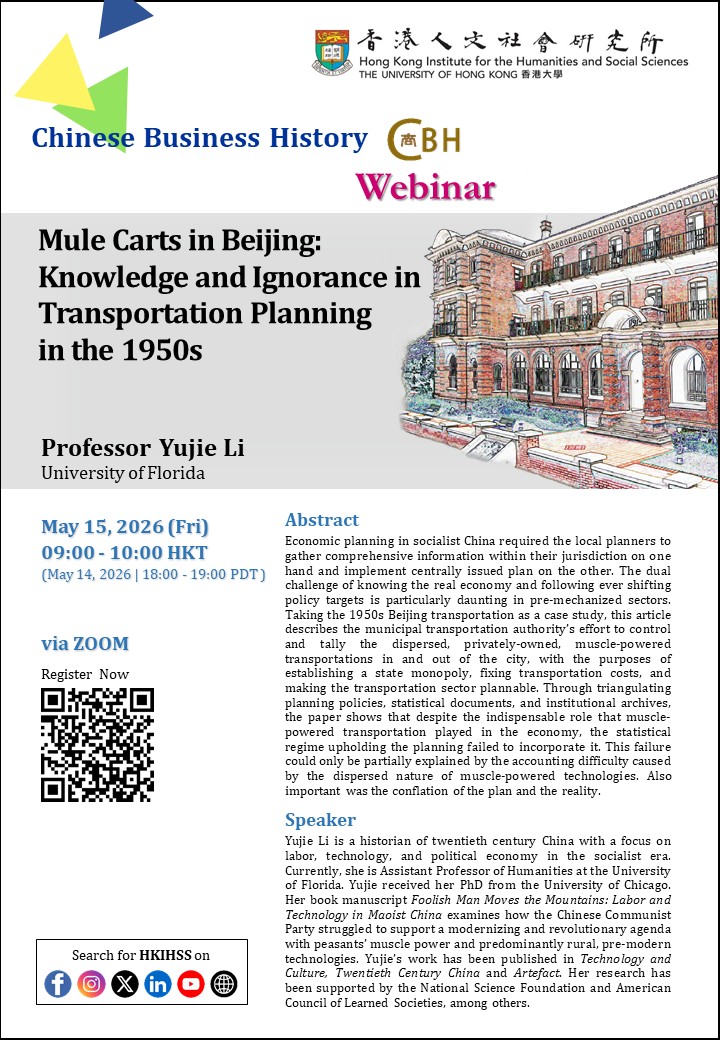 香港人文社會研究所
Hong Kong Institute for the Humanities and Social Sciences
THE UNIVERSITY OF HONG KONG 香港大學

Chinese Business History

CBH

Webinar

Mule Carts in Beijing: Knowledge and Ignorance in Transportation Planning in the 1950s

Professor Yujie Li
University of Florida

May 15, 2026 (Fri)
09:00 - 10:00 HKT
(May 14, 2026 | 18:00 - 19:00 PDT)

via ZOOM

Register Now

Search for HKIHSS on

Abstract

Economic planning in socialist China required the local planners to gather comprehensive information within their jurisdiction on one hand and implement centrally issued plan on the other. The dual challenge of knowing the real economy and following ever shifting policy targets is particularly daunting in pre-mechanized sectors. Taking the 1950s Beijing transportation as a case study, this article describes the municipal transportation authority's effort to control and tally the dispersed, privately-owned, muscle-powered transportations in and out of the city, with the purposes of establishing a state monopoly, fixing transportation costs, and making the transportation sector plannable. Through triangulating planning policies, statistical documents, and institutional archives, the paper shows that despite the indispensable role that muscle-powered transportation played in the economy, the statistical regime upholding the planning failed to incorporate it. This failure could only be partially explained by the accounting difficulty caused by the dispersed nature of muscle-powered technologies. Also important was the conflation of the plan and the reality.

Speaker

Yujie Li is a historian of twentieth century China with a focus on labor, technology, and political economy in the socialist era. Currently, she is Assistant Professor of Humanities at the University of Florida. Yujie received her PhD from the University of Chicago. Her book manuscript Foolish Man Moves the Mountains: Labor and Technology in Maoist China examines how the Chinese Communist Party struggled to support a modernizing and revolutionary agenda with peasants' muscle power and predominantly rural, pre-modern technologies. Yujie's work has been published in Technology and Culture, Twentieth Century China and Artefact. Her research has been supported by the National Science Foundation and American Council of Learned Societies, among others.